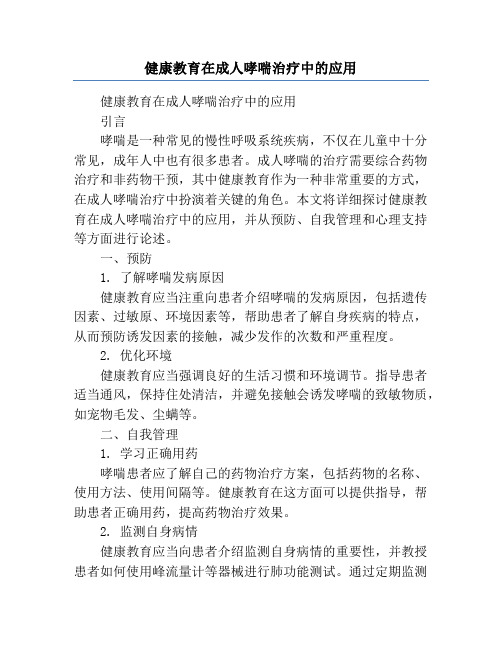 健康教育在成人哮喘治疗中的应用

健康教育在成人哮喘治疗中的应用

引言

哮喘是一种常见的慢性呼吸系统疾病，不仅在儿童中十分常见，成年人中也有很多患者。成人哮喘的治疗需要综合药物治疗和非药物干预，其中健康教育作为一种非常重要的方式，在成人哮喘治疗中扮演着关键的角色。本文将详细探讨健康教育在成人哮喘治疗中的应用，并从预防、自我管理和心理支持等方面进行论述。

一、预防

1. 了解哮喘发病原因

健康教育应当注重向患者介绍哮喘的发病原因，包括遗传因素、过敏原、环境因素等，帮助患者了解自身疾病的特点，从而预防诱发因素的接触，减少发作的次数和严重程度。

2. 优化环境

健康教育应当强调良好的生活习惯和环境调节。指导患者适当通风，保持住处清洁，并避免接触会诱发哮喘的致敏物质，如宠物毛发、尘螨等。

二、自我管理

1. 学习正确用药

哮喘患者应了解自己的药物治疗方案，包括药物的名称、使用方法、使用间隔等。健康教育在这方面可以提供指导，帮助患者正确用药，提高药物治疗效果。

2. 监测自身病情

健康教育应当向患者介绍监测自身病情的重要性，并教授患者如何使用峰流量计等器械进行肺功能测试。通过定期监测